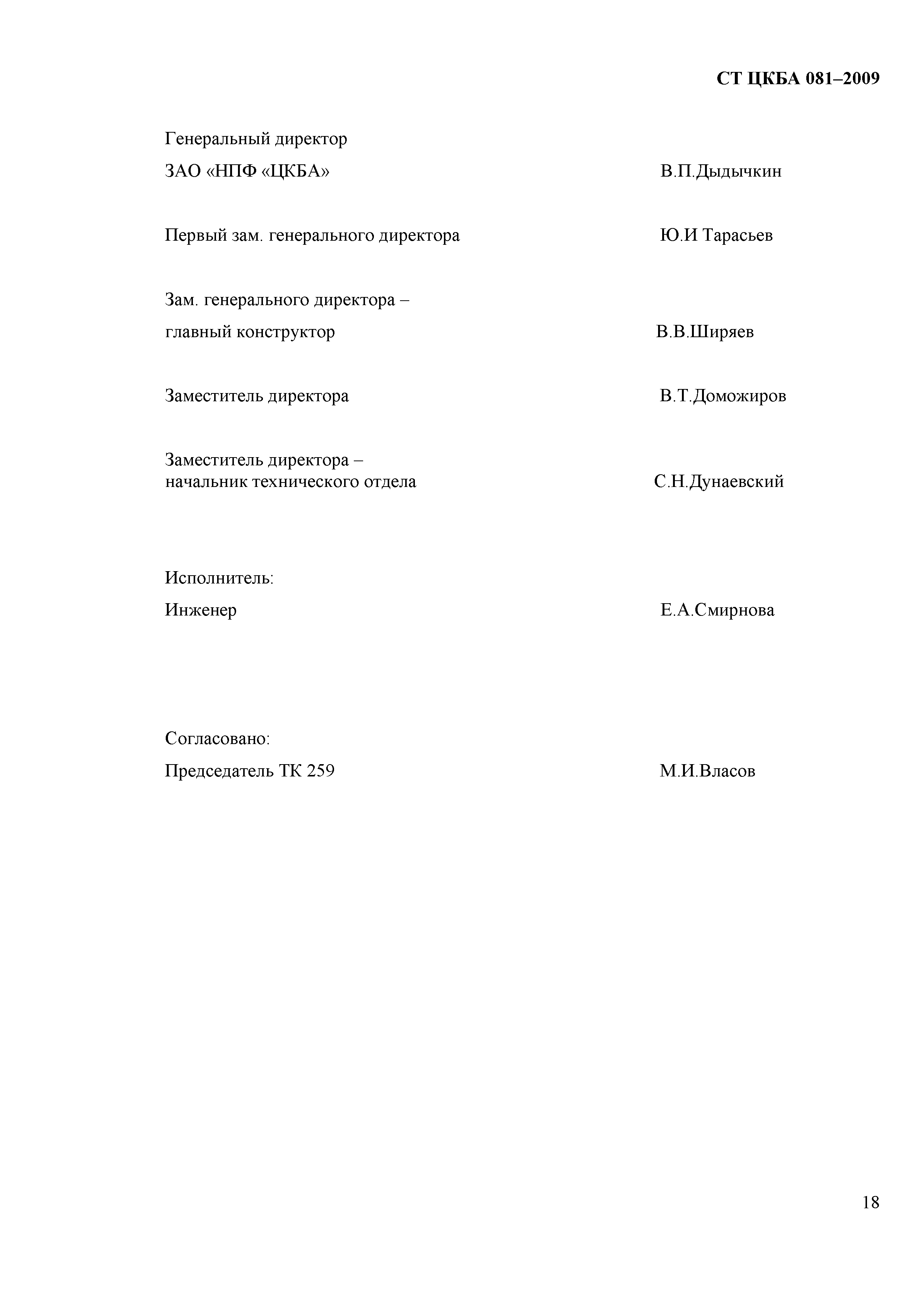 СТ ЦКБА 081–2009

Генеральный директор
ЗАО «НПФ «ЦКБА» В.П.Дыдычкин

Первый зам. генерального директора Ю.И Тарасьев

Зам. генерального директора –
главный конструктор В.В.Ширяев

Заместитель директора В.Т.Доможиров

Заместитель директора –
начальник технического отдела С.Н.Дунаевский

Исполнитель:
Инженер Е.А.Смирнова

Согласовано:
Председатель ТК 259 М.И.Власов

18